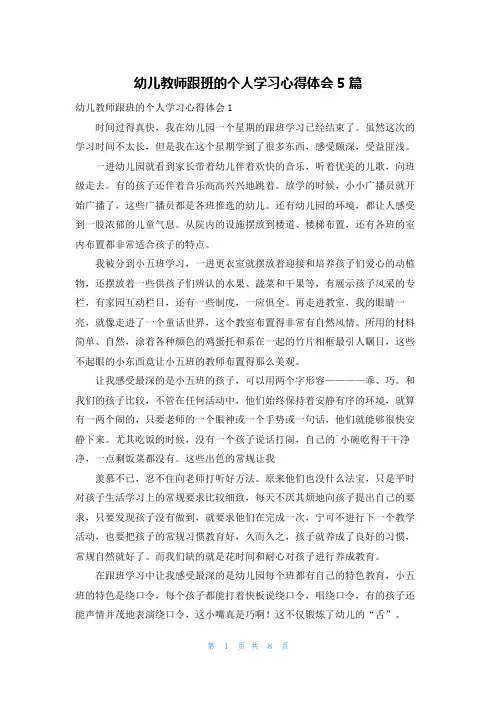 幼儿教师跟班的个人学习心得体会 5 篇

幼儿教师跟班的个人学习心得体会 1

时间过得真快，我在幼儿园一个星期的跟班学习已经结束了。虽然这次的学习时间不太长，但是我在这个星期学到了很多东西，感受颇深，受益匪浅。

一进幼儿园就看到家长带着幼儿伴着欢快的音乐，听着优美的儿歌，向班级走去。有的孩子还伴着音乐高高兴兴地跳着。放学的时候，小小广播员就开始广播了，这些广播员都是各班推选的幼儿。还有幼儿园的环境，都让人感受到一股浓郁的儿童气息。从院内的设施摆放到楼道、楼梯布置，还有各班的室内布置都非常适合孩子的特点。

我被分到小五班学习，一进更衣室就摆放着迎接和培养孩子们爱心的动植物，还摆放着一些供孩子们辨认的水果、蔬菜和干果等，有展示孩子风采的专栏，有家园互动栏目，还有一些制度，一应俱全。再走进教室，我的眼睛一亮，就像走进了一个童话世界，这个教室布置得非常有自然风情。所用的材料简单、自然，涂着各种颜色的鸡蛋托和系在一起的竹片相框最引人瞩目，这些不起眼的小东西竟让小五班的教师布置得那么美观。

让我感受最深的是小五班的孩子，可以用两个字形容————乖、巧。和我们的孩子比较，不管在任何活动中，他们始终保持着安静有序的环境，就算有一两个闹的，只要老师的一个眼神或一个手势或一句话，他们就能够很快安静下来。尤其吃饭的时候，没有一个孩子说话打闹，自己的`小碗吃得干干净净，一点剩饭菜都没有。这些出色的常规让我

羡慕不已，忍不住向老师打听好方法。原来他们也没什么法宝，只是平时对孩子生活学习上的常规要求比较细致，每天不厌其烦地向孩子提出自己的要求，只要发现孩子没有做到，就要求他们在完成一次，宁可不进行下一个教学活动，也要把孩子的常规习惯教育好，久而久之，孩子就养成了良好的习惯，常规自然就好了。而我们缺的就是花时间和耐心对孩子进行养成教育。

在跟班学习中让我感受最深的是幼儿园每个班都有自己的特色教育，小五班的特色是绕口令，每个孩子都能打着快板说绕口令，唱绕口令，有的孩子还能声情并茂地表演绕口令，这小嘴真是巧啊！这不仅锻炼了幼儿的“舌”、

第 1 页 共 8 页